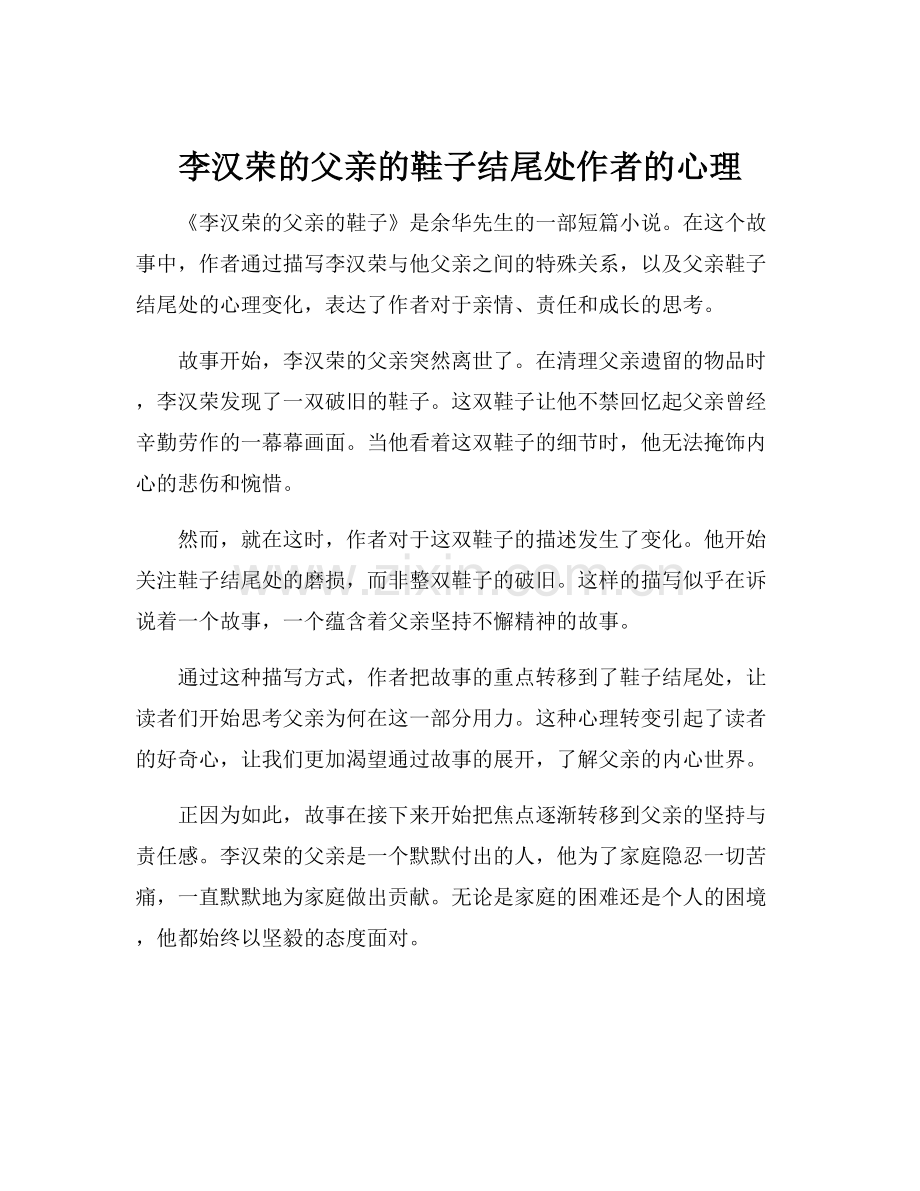 李汉荣的父亲的鞋子结尾处作者的心理

《李汉荣的父亲的鞋子》是余华先生的一部短篇小说。在这个故事中，作者通过描写李汉荣与他父亲之间的特殊关系，以及父亲鞋子结尾处的心理变化，表达了作者对于亲情、责任和成长的思考。

故事开始，李汉荣的父亲突然离世了。在清理父亲遗留的物品时，李汉荣发现了一双破旧的鞋子。这双鞋子让他不禁回忆起父亲曾经辛勤劳作的一幕幕画面。当他看着这双鞋子的细节时，他无法掩饰内心的悲伤和惋惜。

然而，就在这时，作者对于这双鞋子的描述发生了变化。他开始关注鞋子结尾处的磨损，而非整双鞋子的破旧。这样的描写似乎在诉说着一个故事，一个蕴含着父亲坚持不懈精神的故事。

通过这种描写方式，作者把故事的重点转移到了鞋子结尾处，让读者们开始思考父亲为何在这一部分用力。这种心理转变引起了读者的好奇心，让我们更加渴望通过故事的展开，了解父亲的内心世界。

正因为如此，故事在接下来开始把焦点逐渐转移到父亲的坚持与责任感。李汉荣的父亲是一个默默付出的人，他为了家庭隐忍一切苦痛，一直默默地为家庭做出贡献。无论是家庭的困难还是个人的困境，他都始终以坚毅的态度面对。

www.zixin.com.cn